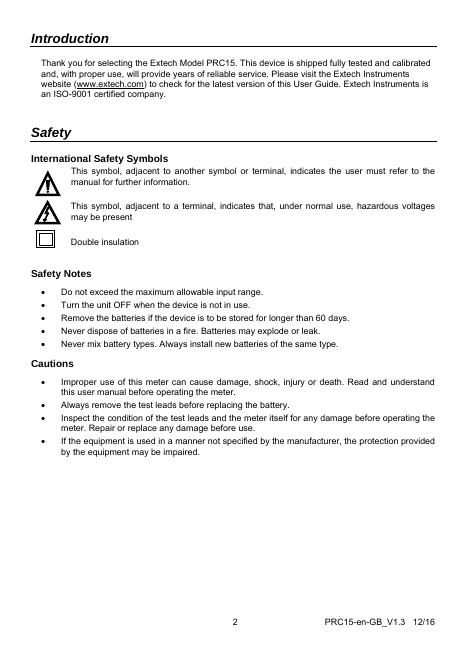 Introduction

Thank you for selecting the Extech Model PRC15. This device is shipped fully tested and calibrated and, with proper use, will provide years of reliable service. Please visit the Extech Instruments website (www.extech.com) to check for the latest version of this User Guide. Extech Instruments is an ISO-9001 certified company.

Safety

International Safety Symbols

This symbol, adjacent to another symbol or terminal, indicates the user must refer to the manual for further information.

This symbol, adjacent to a terminal, indicates that, under normal use, hazardous voltages may be present

Double insulation

Safety Notes

• Do not exceed the maximum allowable input range.
• Turn the unit OFF when the device is not in use.
• Remove the batteries if the device is to be stored for longer than 60 days.
• Never dispose of batteries in a fire. Batteries may explode or leak.
• Never mix battery types. Always install new batteries of the same type.

Cautions

• Improper use of this meter can cause damage, shock, injury or death. Read and understand this user manual before operating the meter.
• Always remove the test leads before replacing the battery.
• Inspect the condition of the test leads and the meter itself for any damage before operating the meter. Repair or replace any damage before use.
• If the equipment is used in a manner not specified by the manufacturer, the protection provided by the equipment may be impaired.

2 PRC15-en-GB_V1.3 12/16